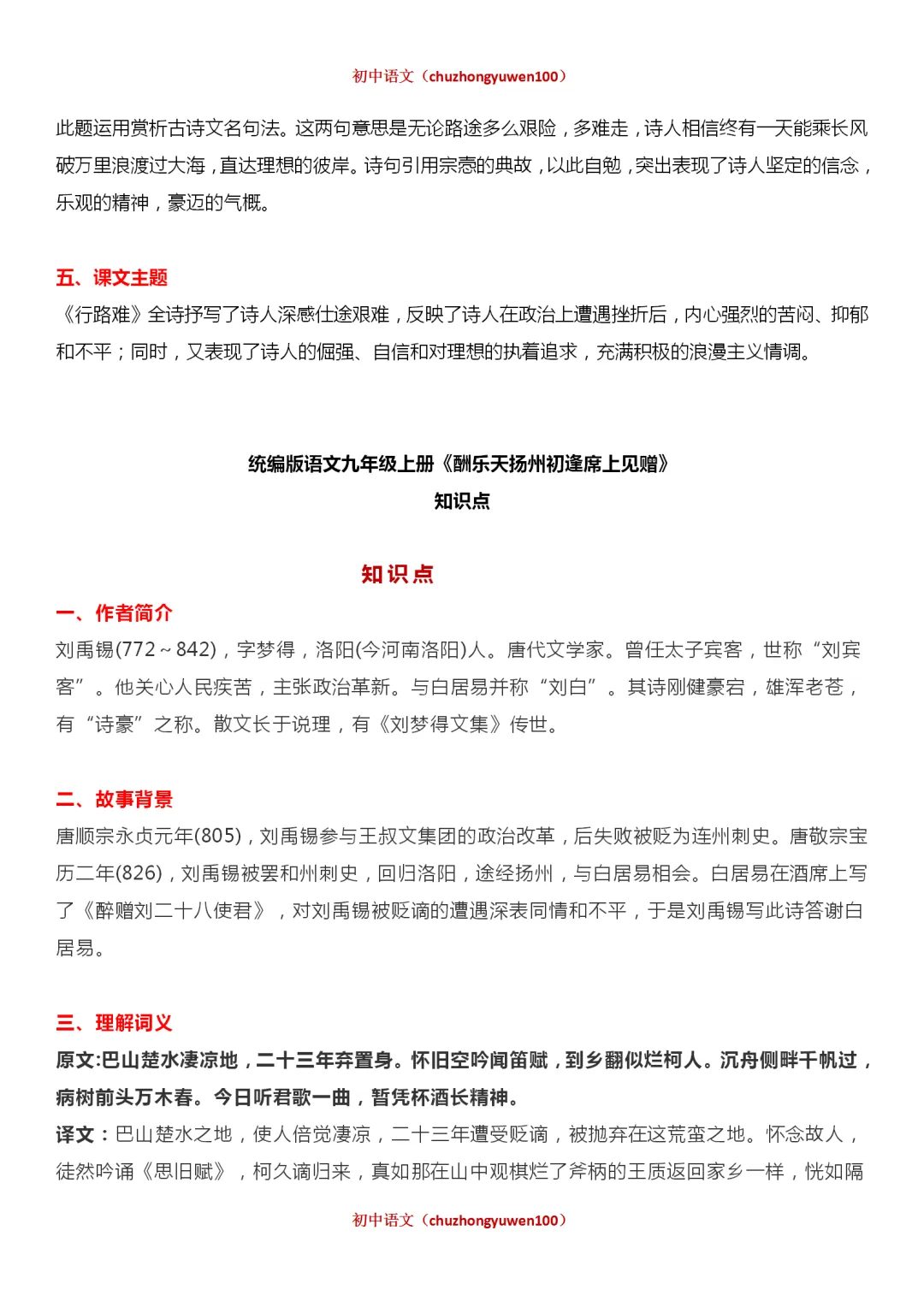 初中语文（chuzhongyuwen100）

此题运用赏析古诗文名句法。这两句意思是无论路途多么艰险，多难走，诗人相信终有一天能乘长风破万里浪渡过大海，直达理想的彼岸。诗句引用宗悫的典故，以此自勉，突出表现了诗人坚定的信念，乐观的精神，豪迈的气概。

五、课文主题
《行路难》全诗抒写了诗人深感仕途艰难，反映了诗人在政治上遭遇挫折后，内心强烈的苦闷、抑郁和不平；同时，又表现了诗人的倔强、自信和对理想的执着追求，充满积极的浪漫主义情调。

统编版语文九年级上册《酬乐天扬州初逢席上见赠》
知识点

知识点
一、作者简介
刘禹锡(772～842)，字梦得，洛阳(今河南洛阳)人。唐代文学家。曾任太子宾客，世称“刘宾客”。他关心人民疾苦，主张政治革新。与白居易并称“刘白”。其诗刚健豪宕，雄浑老苍，有“诗豪”之称。散文长于说理，有《刘梦得文集》传世。

二、故事背景
唐顺宗永贞元年(805)，刘禹锡参与王叔文集团的政治改革，后失败被贬为连州刺史。唐敬宗宝历二年(826)，刘禹锡被罢和州刺史，回归洛阳，途经扬州，与白居易相会。白居易在酒席上写了《醉赠刘二十八使君》，对刘禹锡被贬谪的遭遇深表同情和不平，于是刘禹锡写此诗答谢白居易。

三、理解词义
原文:巴山楚水凄凉地，二十三年弃置身。怀旧空吟闻笛赋，到乡翻似烂柯人。沉舟侧畔千帆过，病树前头万木春。今日听君歌一曲，暂凭杯酒长精神。
译文：巴山楚水之地，使人倍觉凄凉，二十三年遭受贬谪，被抛弃在这荒蛮之地。怀念故人，徒然吟诵《思旧赋》，柯久谪归来，真如那在山中观棋烂了斧柄的王质返回家乡一样，恍如隔

初中语文（chuzhongyuwen100）